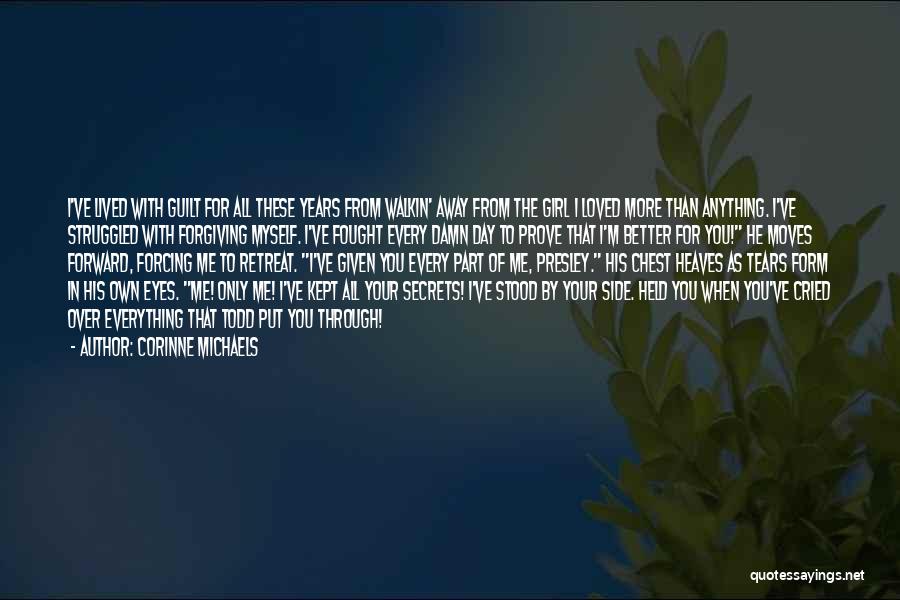 I'VE LIVED WITH GUILT FOR ALL THESE YEARS FROM WALKIN' AWAY FROM THE GIRL I LOVED MORE THAN ANYTHING. I'VE STRUGGLED WITH FORGIVING MYSELF. I'VE FOUGHT EVERY DAMN DAY TO PROVE THAT I'M BETTER FOR YOU!" HE MOVES FORWARD, FORCING ME TO RETREAT. "I'VE GIVEN YOU EVERY PART OF ME, PRESLEY." HIS CHEST HEAVES AS TEARS FORM IN HIS OWN EYES. "ME! ONLY ME! I'VE KEPT ALL YOUR SECRETS! I'VE STOOD BY YOUR SIDE. HELD YOU WHEN YOU'VE CRIED OVER EVERYTHING THAT TODD PUT YOU THROUGH!

- AUTHOR: CORINNE MICHAELS

quotessayings.net